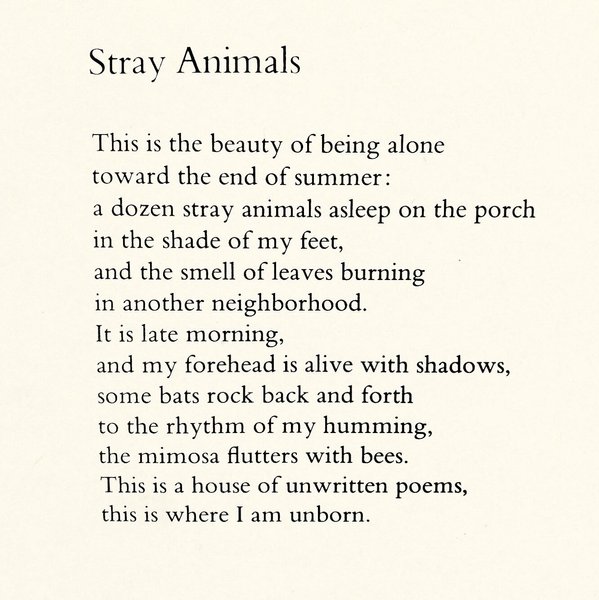 Stray Animals

This is the beauty of being alone
toward the end of summer:
a dozen stray animals asleep on the porch
in the shade of my feet,
and the smell of leaves burning
in another neighborhood.
It is late morning,
and my forehead is alive with shadows,
some bats rock back and forth
to the rhythm of my humming,
the mimosa flutters with bees.
This is a house of unwritten poems,
this is where I am unborn.